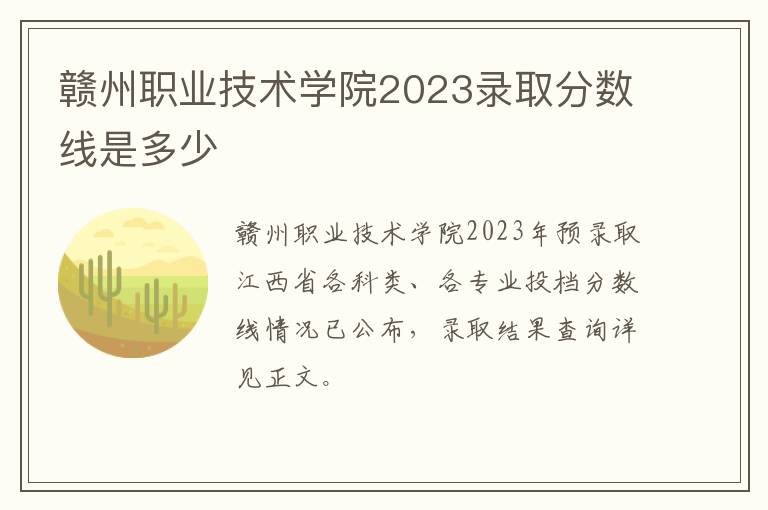 赣州职业技术学院2023录取分数线是多少

赣州职业技术学院2023年预录取江西省各科类、各专业投档分数线情况已公布，录取结果查询详见正文。